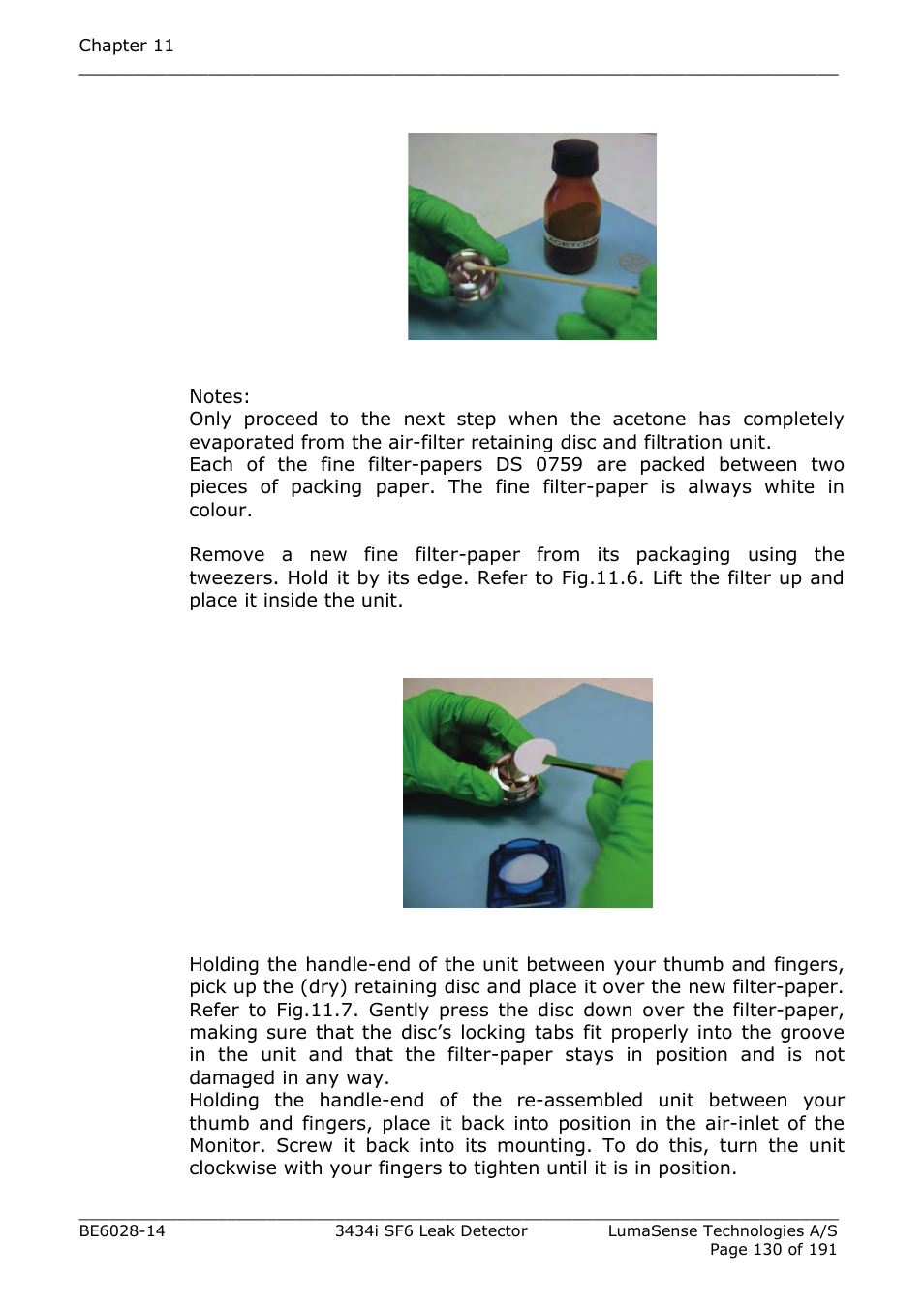 Chapter 11

ACETONE

Notes:
Only proceed to the next step when the acetone has completely evaporated from the air-filter retaining disc and filtration unit.
Each of the fine filter-papers DS 0759 are packed between two pieces of packing paper. The fine filter-paper is always white in colour.

Remove a new fine filter-paper from its packaging using the tweezers. Hold it by its edge. Refer to Fig.11.6. Lift the filter up and place it inside the unit.

Holding the handle-end of the unit between your thumb and fingers, pick up the (dry) retaining disc and place it over the new filter-paper. Refer to Fig.11.7. Gently press the disc down over the filter-paper, making sure that the disc's locking tabs fit properly into the groove in the unit and that the filter-paper stays in position and is not damaged in any way.
Holding the handle-end of the re-assembled unit between your thumb and fingers, place it back into position in the air-inlet of the Monitor. Screw it back into its mounting. To do this, turn the unit clockwise with your fingers to tighten until it is in position.

BE6028-14
3434i SF6 Leak Detector
LumaSense Technologies A/S
Page 130 of 191